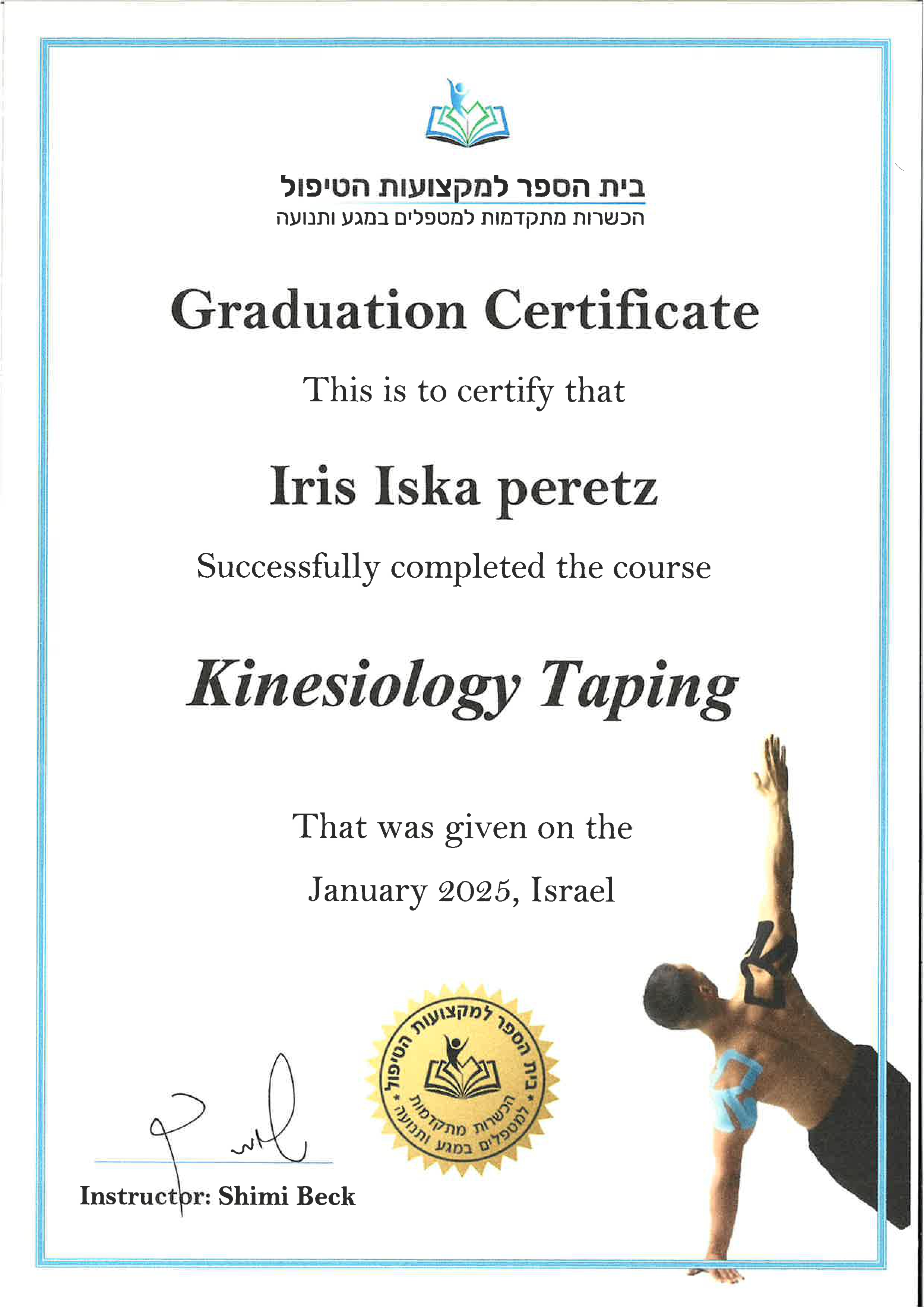 בית הספר למקצועות הטיפול
הכשרות מתקדמות למטפלים במגע ותנועה

Graduation Certificate

This is to certify that

Iris Iska peretz

Successfully completed the course

Kinesiology Taping

That was given on the

January 2025, Israel

בית הספר למקצועות הטיפול
הכשרות מתקדמות למטפלים במגע ותנועה

Instructor: Shimi Beck